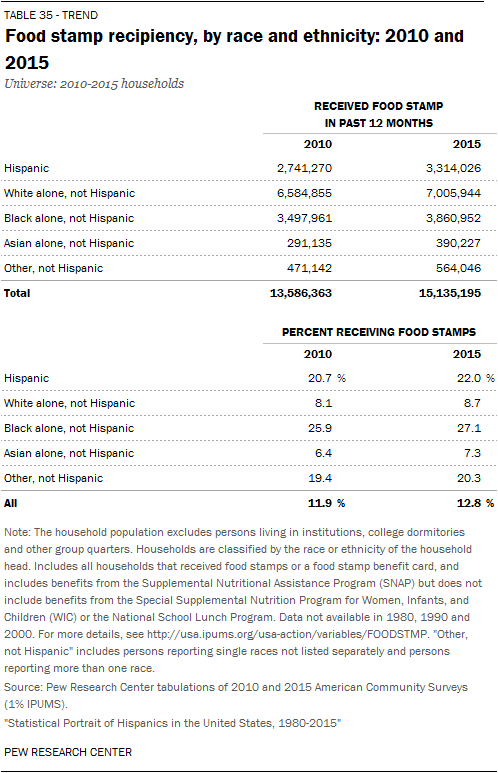 TABLE 35 - TREND

Food stamp recipiency, by race and ethnicity: 2010 and 2015

Universe: 2010-2015 households

RECEIVED FOOD STAMP IN PAST 12 MONTHS

| | 2010 | 2015 |
|---|---|---|
| Hispanic | 2,741,270 | 3,314,026 |
| White alone, not Hispanic | 6,584,855 | 7,005,944 |
| Black alone, not Hispanic | 3,497,961 | 3,860,952 |
| Asian alone, not Hispanic | 291,135 | 390,227 |
| Other, not Hispanic | 471,142 | 564,046 |
| Total | 13,586,363 | 15,135,195 |

PERCENT RECEIVING FOOD STAMPS

| | 2010 | 2015 |
|---|---|---|
| Hispanic | 20.7 % | 22.0 % |
| White alone, not Hispanic | 8.1 | 8.7 |
| Black alone, not Hispanic | 25.9 | 27.1 |
| Asian alone, not Hispanic | 6.4 | 7.3 |
| Other, not Hispanic | 19.4 | 20.3 |
| All | 11.9 % | 12.8 % |

Note: The household population excludes persons living in institutions, college dormitories and other group quarters. Households are classified by the race or ethnicity of the household head. Includes all households that received food stamps or a food stamp benefit card, and includes benefits from the Supplemental Nutritional Assistance Program (SNAP) but does not include benefits from the Special Supplemental Nutrition Program for Women, Infants, and Children (WIC) or the National School Lunch Program. Data not available in 1980, 1990 and 2000. For more details, see http://usa.ipums.org/usa-action/variables/FOODSTMP. "Other, not Hispanic" includes persons reporting single races not listed separately and persons reporting more than one race.

Source: Pew Research Center tabulations of 2010 and 2015 American Community Surveys (1% IPUMS).

"Statistical Portrait of Hispanics in the United States, 1980-2015"

PEW RESEARCH CENTER